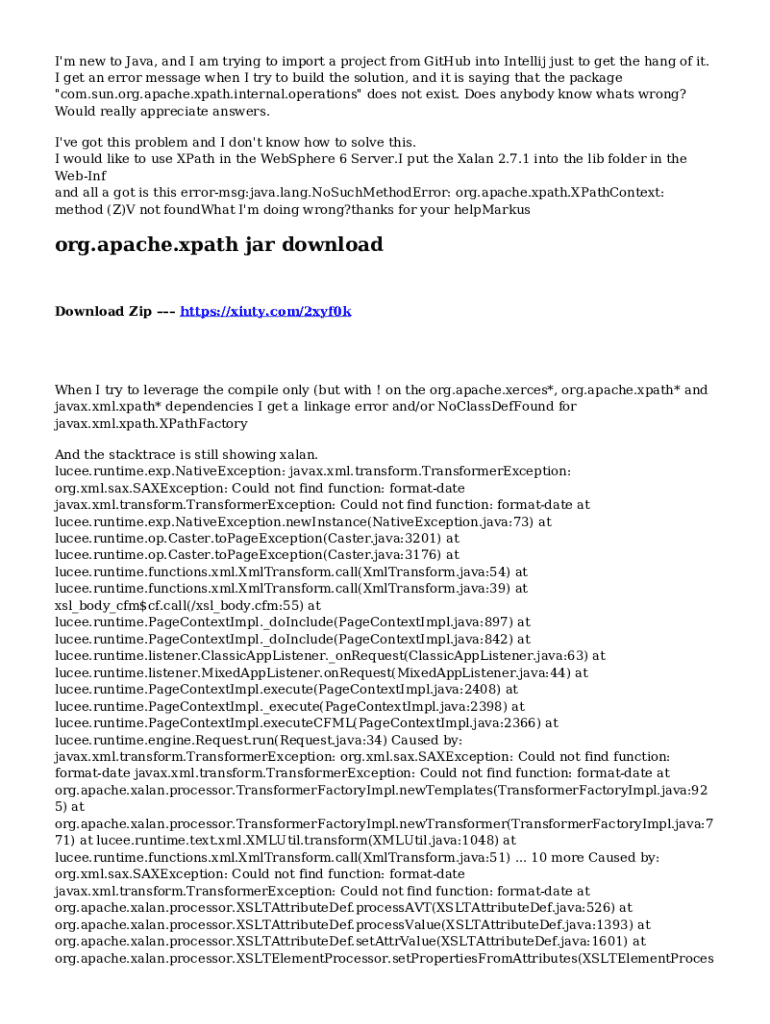 I'm new to Java, and I am trying to import a project from GitHub into Intellij just to get the hang of it. I get an error message when I try to build the solution, and it is saying that the package "com.sun.org.apache.xpath.internal.operations" does not exist. Does anybody know whats wrong? Would really appreciate answers.

I've got this problem and I don't know how to solve this.
I would like to use XPath in the WebSphere 6 Server.I put the Xalan 2.7.1 into the lib folder in the Web-Inf
and all a got is this error-msg:java.lang.NoSuchMethodError: org.apache.xpath.XPathContext: method (Z)V not foundWhat I'm doing wrong?thanks for your helpMarkus

org.apache.xpath jar download

Download Zip --- https://xiuty.com/2xyf0k

When I try to leverage the compile only (but with ! on the org.apache.xerces*, org.apache.xpath* and javax.xml.xpath* dependencies I get a linkage error and/or NoClassDefFound for javax.xml.xpath.XPathFactory

And the stacktrace is still showing xalan.
lucee.runtime.exp.NativeException: javax.xml.transform.TransformerException: org.xml.sax.SAXException: Could not find function: format-date javax.xml.transform.TransformerException: Could not find function: format-date at lucee.runtime.exp.NativeException.newInstance(NativeException.java:73) at lucee.runtime.op.Caster.toPageException(Caster.java:3201) at lucee.runtime.op.Caster.toPageException(Caster.java:3176) at lucee.runtime.functions.xml.XmlTransform.call(XmlTransform.java:54) at lucee.runtime.functions.xml.XmlTransform.call(XmlTransform.java:39) at xsl_body_cfm$cf.call(/xsl_body.cfm:55) at lucee.runtime.PageContextImpl._doInclude(PageContextImpl.java:897) at lucee.runtime.PageContextImpl._doInclude(PageContextImpl.java:842) at lucee.runtime.listener.ClassicAppListener._onRequest(ClassicAppListener.java:63) at lucee.runtime.listener.MixedAppListener.onRequest(MixedAppListener.java:44) at lucee.runtime.PageContextImpl.execute(PageContextImpl.java:2408) at lucee.runtime.PageContextImpl._execute(PageContextImpl.java:2398) at lucee.runtime.PageContextImpl.executeCFML(PageContextImpl.java:2366) at lucee.runtime.engine.Request.run(Request.java:34) Caused by: javax.xml.transform.TransformerException: org.xml.sax.SAXException: Could not find function: format-date javax.xml.transform.TransformerException: Could not find function: format-date at org.apache.xalan.processor.TransformerFactoryImpl.newTemplates(TransformerFactoryImpl.java:925) at org.apache.xalan.processor.TransformerFactoryImpl.newTransformer(TransformerFactoryImpl.java:771) at lucee.runtime.text.xml.XMLUtil.transform(XMLUtil.java:1048) at lucee.runtime.functions.xml.XmlTransform.call(XmlTransform.java:51) ... 10 more Caused by: org.xml.sax.SAXException: Could not find function: format-date javax.xml.transform.TransformerException: Could not find function: format-date at org.apache.xalan.processor.XSLTAttributeDef.processAVT(XSLTAttributeDef.java:526) at org.apache.xalan.processor.XSLTAttributeDef.processValue(XSLTAttributeDef.java:1393) at org.apache.xalan.processor.XSLTAttributeDef.setAttrValue(XSLTAttributeDef.java:1601) at org.apache.xalan.processor.XSLTElementProcessor.setPropertiesFromAttributes(XSLTElementProces